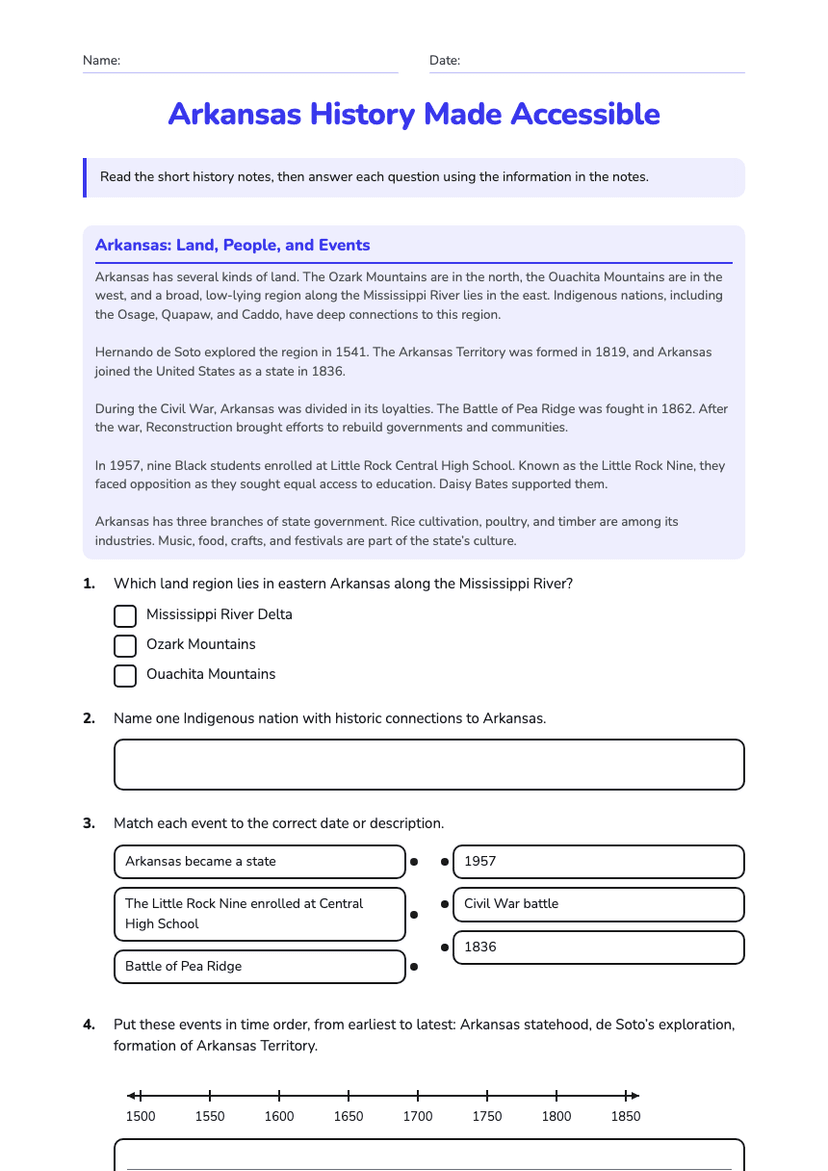 Name:

Date:

Arkansas History Made Accessible

Read the short history notes, then answer each question using the information in the notes.

Arkansas: Land, People, and Events

Arkansas has several kinds of land. The Ozark Mountains are in the north, the Ouachita Mountains are in the west, and a broad, low-lying region along the Mississippi River lies in the east. Indigenous nations, including the Osage, Quapaw, and Caddo, have deep connections to this region.

Hernando de Soto explored the region in 1541. The Arkansas Territory was formed in 1819, and Arkansas joined the United States as a state in 1836.

During the Civil War, Arkansas was divided in its loyalties. The Battle of Pea Ridge was fought in 1862. After the war, Reconstruction brought efforts to rebuild governments and communities.

In 1957, nine Black students enrolled at Little Rock Central High School. Known as the Little Rock Nine, they faced opposition as they sought equal access to education. Daisy Bates supported them.

Arkansas has three branches of state government. Rice cultivation, poultry, and timber are among its industries. Music, food, crafts, and festivals are part of the state's culture.

1. Which land region lies in eastern Arkansas along the Mississippi River?

Mississippi River Delta
Ozark Mountains
Ouachita Mountains

2. Name one Indigenous nation with historic connections to Arkansas.

3. Match each event to the correct date or description.

Arkansas became a state
The Little Rock Nine enrolled at Central High School
Battle of Pea Ridge

1957
Civil War battle
1836

4. Put these events in time order, from earliest to latest: Arkansas statehood, de Soto's exploration, formation of Arkansas Territory.

1500 1550 1600 1650 1700 1750 1800 1850